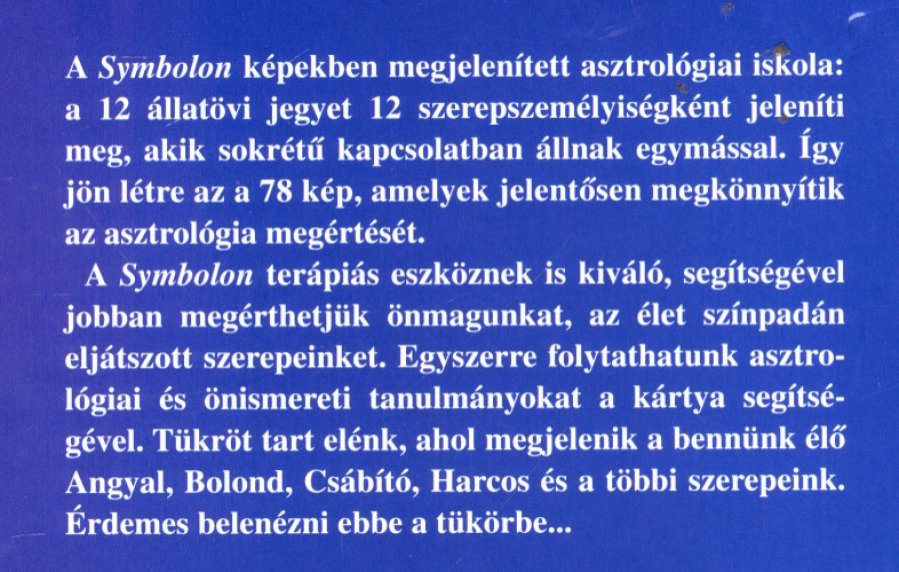 A Symbolon képekben megjelenített asztrológiai iskola: a 12 állatövi jegyet 12 szerepszemélyiségként jeleníti meg, akik sokrétű kapcsolatban állnak egymással. Így jön létre az a 78 kép, amelyek jelentősen megkönnyítik az asztrológia megértését.

A Symbolon terápiás eszköznek is kiváló, segítségével jobban megérthetjük önmagunkat, az élet színpadán eljátszott szerepeinket. Egyszerre folytathatunk asztrológiai és önismereti tanulmányokat a kártya segítségével. Tükröt tart elénk, ahol megjelenik a bennünk élő Angyal, Bolond, Csábító, Harcos és a többi szerepeink. Érdemes belenézni ebbe a tükörbe...